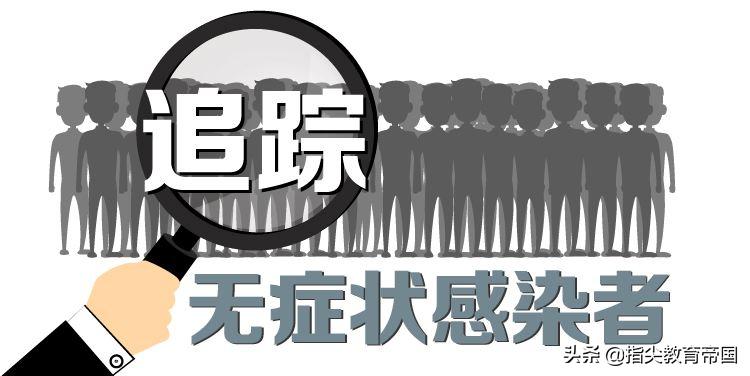 追踪

无症状感染者

头条 @指尖教育帝国